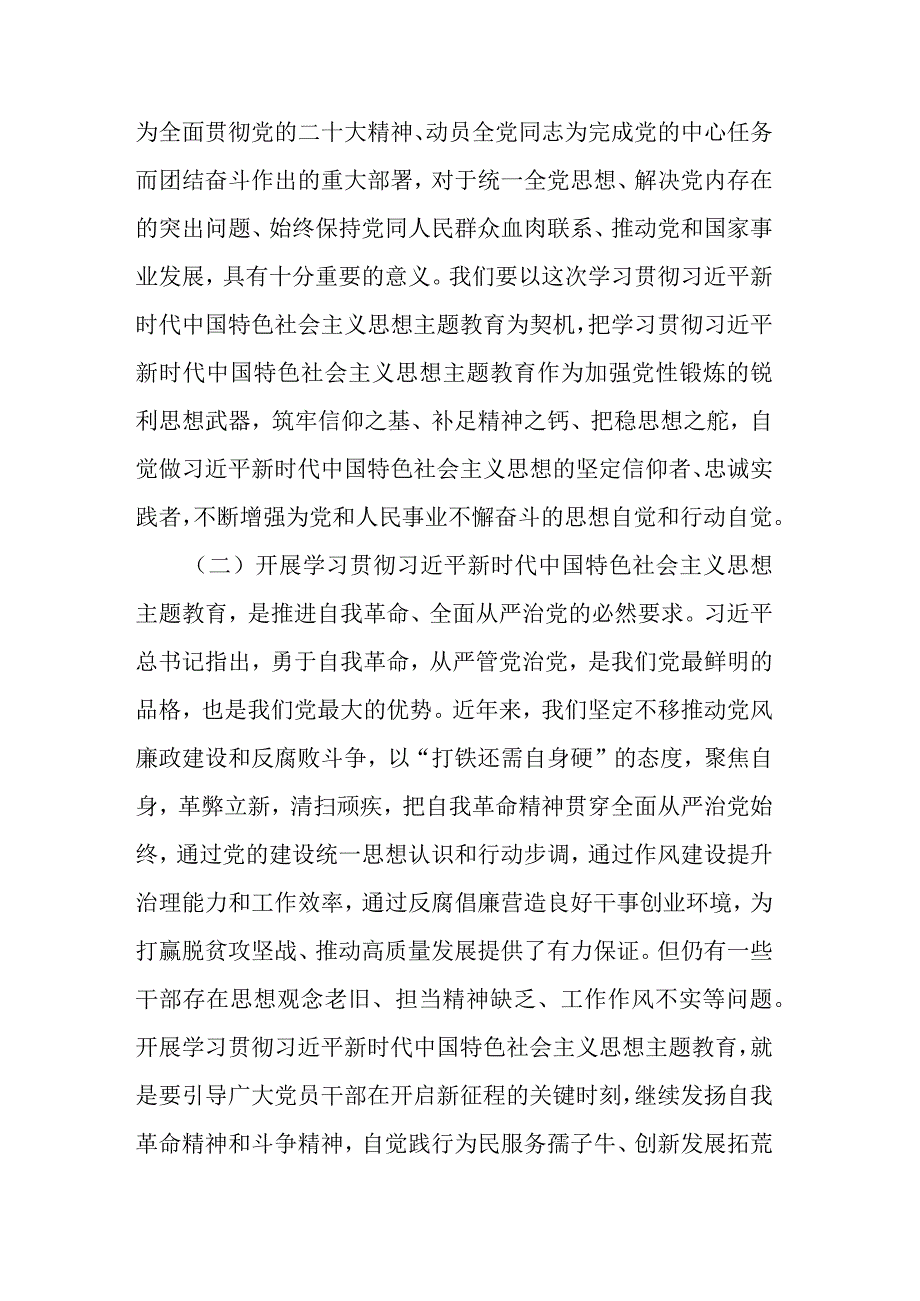 为全面贯彻党的二十大精神、动员全党同志为完成党的中心任务而团结奋斗作出的重大部署，对于统一全党思想、解决党内存在的突出问题、始终保持党同人民群众血肉联系、推动党和国家事业发展，具有十分重要的意义。我们要以这次学习贯彻习近平新时代中国特色社会主义思想主题教育为契机，把学习贯彻习近平新时代中国特色社会主义思想主题教育作为加强党性锻炼的锐利思想武器，筑牢信仰之基、补足精神之钙、把稳思想之舵，自觉做习近平新时代中国特色社会主义思想的坚定信仰者、忠诚实践者，不断增强为党和人民事业不懈奋斗的思想自觉和行动自觉。

（二）开展学习贯彻习近平新时代中国特色社会主义思想主题教育，是推进自我革命、全面从严治党的必然要求。习近平总书记指出，勇于自我革命，从严管党治党，是我们党最鲜明的品格，也是我们党最大的优势。近年来，我们坚定不移推动党风廉政建设和反腐败斗争，以“打铁还需自身硬”的态度，聚焦自身，革弊立新，清扫顽疾，把自我革命精神贯穿全面从严治党始终，通过党的建设统一思想认识和行动步调，通过作风建设提升治理能力和工作效率，通过反腐倡廉营造良好干事创业环境，为打赢脱贫攻坚战、推动高质量发展提供了有力保证。但仍有一些干部存在思想观念老旧、担当精神缺乏、工作作风不实等问题。开展学习贯彻习近平新时代中国特色社会主义思想主题教育，就是要引导广大党员干部在开启新征程的关键时刻，继续发扬自我革命精神和斗争精神，自觉践行为民服务孺子牛、创新发展拓荒